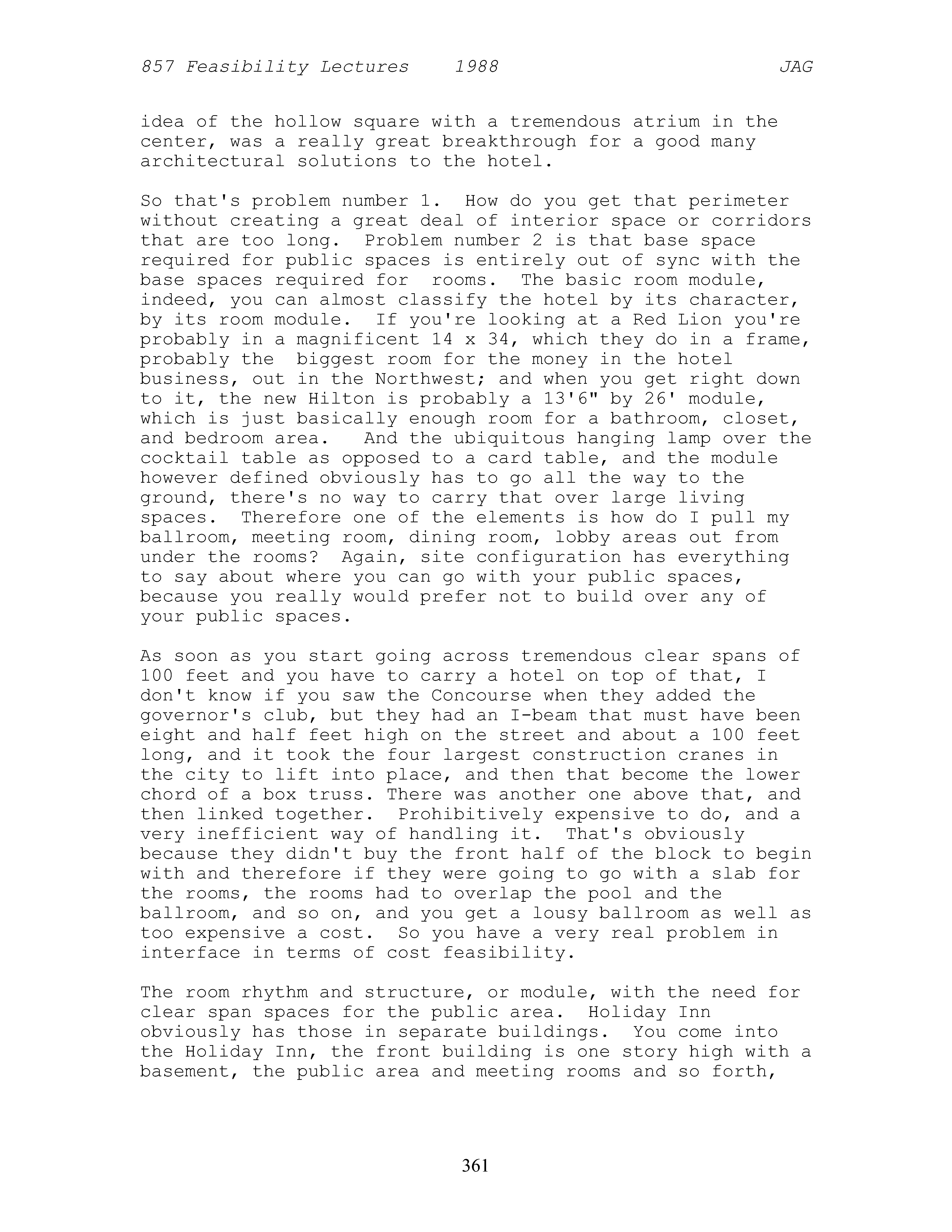 857 Feasibility Lectures 1988 JAG

idea of the hollow square with a tremendous atrium in the center, was a really great breakthrough for a good many architectural solutions to the hotel.

So that's problem number 1. How do you get that perimeter without creating a great deal of interior space or corridors that are too long. Problem number 2 is that base space required for public spaces is entirely out of sync with the base spaces required for rooms. The basic room module, indeed, you can almost classify the hotel by its character, by its room module. If you're looking at a Red Lion you're probably in a magnificent 14 x 34, which they do in a frame, probably the biggest room for the money in the hotel business, out in the Northwest; and when you get right down to it, the new Hilton is probably a 13'6" by 26' module, which is just basically enough room for a bathroom, closet, and bedroom area. And the ubiquitous hanging lamp over the cocktail table as opposed to a card table, and the module however defined obviously has to go all the way to the ground, there's no way to carry that over large living spaces. Therefore one of the elements is how do I pull my ballroom, meeting room, dining room, lobby areas out from under the rooms? Again, site configuration has everything to say about where you can go with your public spaces, because you really would prefer not to build over any of your public spaces.

As soon as you start going across tremendous clear spans of 100 feet and you have to carry a hotel on top of that, I don't know if you saw the Concourse when they added the governor's club, but they had an I-beam that must have been eight and half feet high on the street and about a 100 feet long, and it took the four largest construction cranes in the city to lift into place, and then that become the lower chord of a box truss. There was another one above that, and then linked together. Prohibitively expensive to do, and a very inefficient way of handling it. That's obviously because they didn't buy the front half of the block to begin with and therefore if they were going to go with a slab for the rooms, the rooms had to overlap the pool and the ballroom, and so on, and you get a lousy ballroom as well as too expensive a cost. So you have a very real problem in interface in terms of cost feasibility.

The room rhythm and structure, or module, with the need for clear span spaces for the public area. Holiday Inn obviously has those in separate buildings. You come into the Holiday Inn, the front building is one story high with a basement, the public area and meeting rooms and so forth,

361